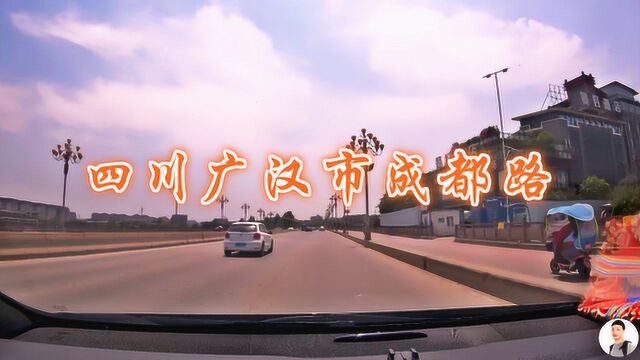 四川广汉市成都路